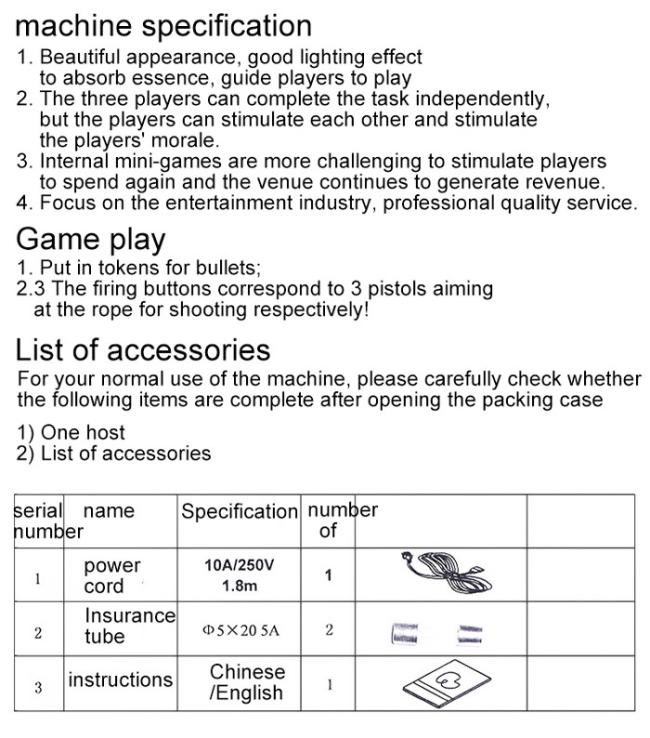 machine specification
1. Beautiful appearance, good lighting effect to absorb essence, guide players to play
2. The three players can complete the task independently, but the players can stimulate each other and stimulate the players' morale.
3. Internal mini-games are more challenging to stimulate players to spend again and the venue continues to generate revenue.
4. Focus on the entertainment industry, professional quality service.

Game play
1. Put in tokens for bullets;
2.3 The firing buttons correspond to 3 pistols aiming at the rope for shooting respectively!

List of accessories
For your normal use of the machine, please carefully check whether the following items are complete after opening the packing case

1) One host
2) List of accessories

| serial number | name | Specification | number of | | |
|---|---|---|---|---|---|
| 1 | power cord | 10A/250V 1.8m | 1 | | |
| 2 | Insurance tube | Φ5×20 5A | 2 | | |
| 3 | instructions | Chinese /English | 1 | | |